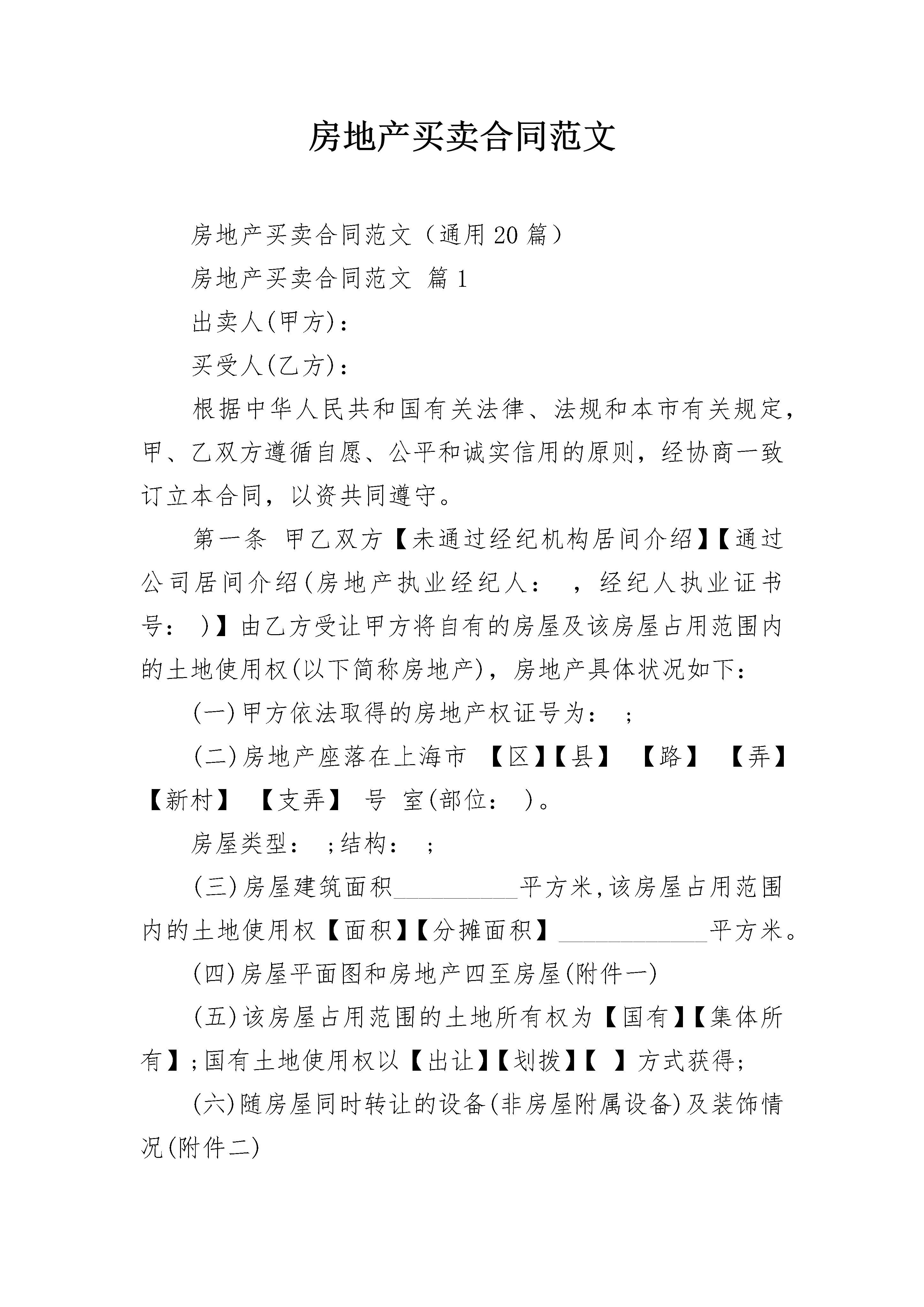 房地产买卖合同范文

房地产买卖合同范文（通用20篇）

房地产买卖合同范文 篇1

出卖人(甲方)：

买受人(乙方)：

根据中华人民共和国有关法律、法规和本市有关规定，甲、乙双方遵循自愿、公平和诚实信用的原则，经协商一致订立本合同，以资共同遵守。

第一条 甲乙双方【未通过经纪机构居间介绍】【通过公司居间介绍(房地产执业经纪人： ，经纪人执业证书号： )】由乙方受让甲方将自有的房屋及该房屋占用范围内的土地使用权(以下简称房地产)，房地产具体状况如下：

(一)甲方依法取得的房地产权证号为： ;

(二)房地产座落在上海市 【区】【县】 【路】 【弄】【新村】 【支弄】 号 室(部位： )。

房屋类型： ;结构： ;

(三)房屋建筑面积__________平方米,该房屋占用范围内的土地使用权【面积】【分摊面积】____________平方米。

(四)房屋平面图和房地产四至房屋(附件一)

(五)该房屋占用范围的土地所有权为【国有】【集体所有】;国有土地使用权以【出让】【划拨】【 】方式获得;

(六)随房屋同时转让的设备(非房屋附属设备)及装饰情况(附件二)